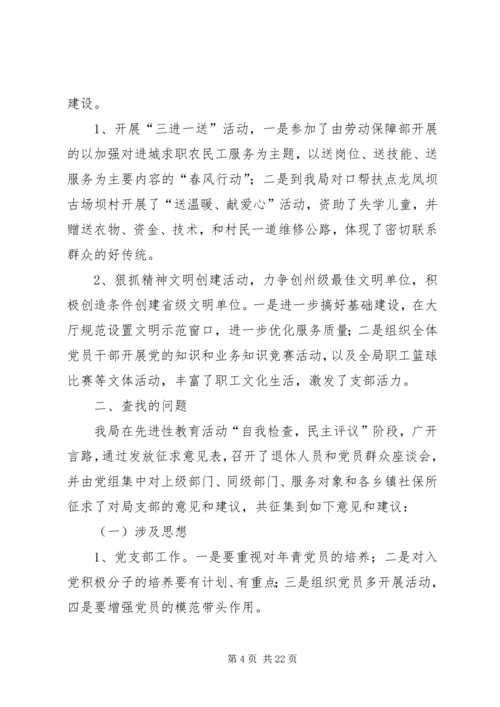 建设。

1、开展“三进一送”活动，一是参加了由劳动保障部开展的以加强对进城求职农民工服务为主题，以送岗位、送技能、送服务为主要内容的“春风行动”；二是到我局对口帮扶点龙凤坝古场坝村开展了“送温暖、献爱心”活动，资助了失学儿童，并赠送衣物、资金、技术，和村民一道维修公路，体现了密切联系群众的好传统。

2、狠抓精神文明创建活动，力争创州级最佳文明单位，积极创造条件创建省级文明单位。一是进一步搞好基础建设，在大厅规范设置文明示范窗口，进一步优化服务质量；二是组织全体党员干部开展党的知识和业务知识竞赛活动，以及全局职工篮球比赛等文体活动，丰富了职工文化生活，激发了支部活力。

二、查找的问题

我局在先进性教育活动“自我检查，民主评议”阶段，广开言路，通过发放征求意见表，召开了退休人员和党员群众座谈会，并由党组集中对上级部门、同级部门、服务对象和各乡镇社保所征求了对局支部的意见和建议，共征集到如下意见和建议：

（一）涉及思想

1、党支部工作。一是要重视对年青党员的培养；二是对入党积极分子的培养要有计划、有重点；三是组织党员多开展活动，四是要增强党员的模范带头作用。

第 4 页 共 22 页